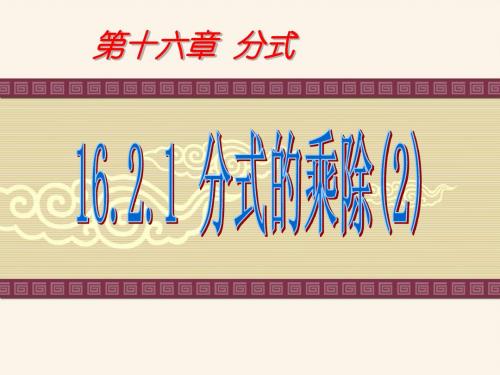 第十六章 分式

16.2.1 分式的乘除(2)